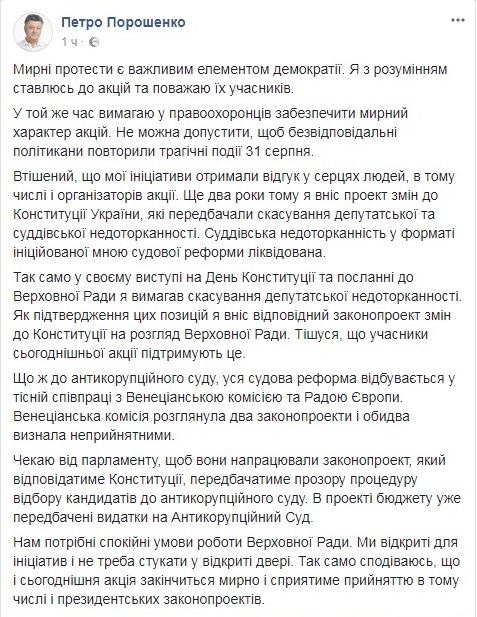 Петро Порошенко
1 ч ·

Мирні протести є важливим елементом демократії. Я з розумінням ставлюсь до акцій та поважаю їх учасників.

У той же час вимагаю у правоохоронців забезпечити мирний характер акцій. Не можна допустити, щоб безвідповідальні політикани повторили трагічні події 31 серпня.

Втішений, що мої ініціативи отримали відгук у серцях людей, в тому числі і організаторів акції. Ще два роки тому я вніс проект змін до Конституції України, які передбачали скасування депутатської та суддівської недоторканності. Суддівська недоторканність у форматі ініційованої мною судової реформи ліквідована.

Так само у своєму виступі на День Конституції та посланні до Верховної Ради я вимагав скасування депутатської недоторканності. Як підтвердження цих позицій я вніс відповідний законопроект змін до Конституції на розгляд Верховної Ради. Тішуся, що учасники сьогоднішньої акції підтримують це.

Що ж до антикорупційного суду, уся судова реформа відбувається у тісній співпраці з Венеціанською комісією та Радою Європи. Венеціанська комісія розглянула два законопроекти і обидва визнала неприйнятними.

Чекаю від парламенту, щоб вони напрацювали законопроект, який відповідатиме Конституції, передбачатиме прозору процедуру відбору кандидатів до антикорупційного суду. В проекті бюджету уже передбачені видатки на Антикорупційний Суд.

Нам потрібні спокійні умови роботи Верховної Ради. Ми відкриті для ініціатив і не треба стукати у відкриті двері. Так само сподіваюсь, що і сьогоднішня акція закінчиться мирно і сприятиме прийняттю в тому числі і президентських законопроектів.